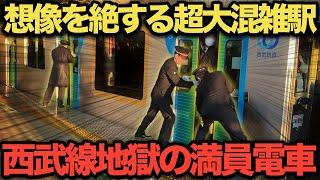 想像を絶する超大混雑駅

西武鉄道

西武線地獄の満員電車